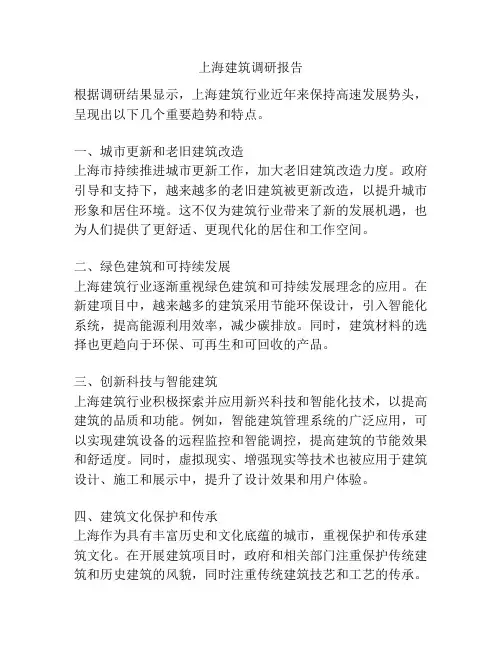 上海建筑调研报告

根据调研结果显示，上海建筑行业近年来保持高速发展势头，呈现出以下几个重要趋势和特点。

一、城市更新和老旧建筑改造
上海市持续推进城市更新工作，加大老旧建筑改造力度。政府引导和支持下，越来越多的老旧建筑被更新改造，以提升城市形象和居住环境。这不仅为建筑行业带来了新的发展机遇，也为人们提供了更舒适、更现代化的居住和工作空间。

二、绿色建筑和可持续发展
上海建筑行业逐渐重视绿色建筑和可持续发展理念的应用。在新建项目中，越来越多的建筑采用节能环保设计，引入智能化系统，提高能源利用效率，减少碳排放。同时，建筑材料的选择也更趋向于环保、可再生和可回收的产品。

三、创新科技与智能建筑
上海建筑行业积极探索并应用新兴科技和智能化技术，以提高建筑的品质和功能。例如，智能建筑管理系统的广泛应用，可以实现建筑设备的远程监控和智能调控，提高建筑的节能效果和舒适度。同时，虚拟现实、增强现实等技术也被应用于建筑设计、施工和展示中，提升了设计效果和用户体验。

四、建筑文化保护和传承
上海作为具有丰富历史和文化底蕴的城市，重视保护和传承建筑文化。在开展建筑项目时，政府和相关部门注重保护传统建筑和历史建筑的风貌，同时注重传统建筑技艺和工艺的传承。